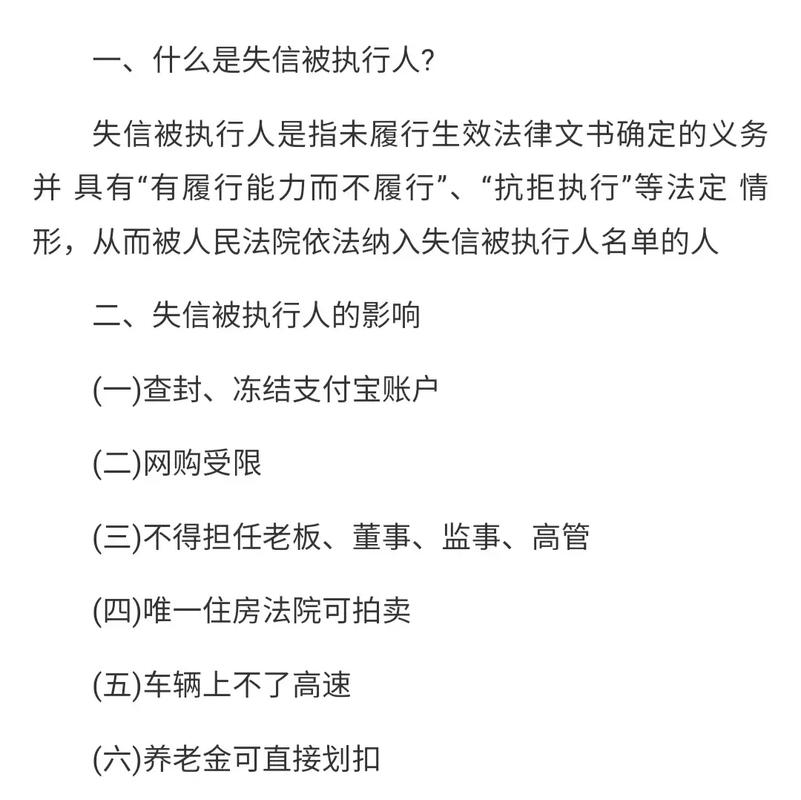 一、什么是失信被执行人?

失信被执行人是指未履行生效法律文书确定的义务并 具有“有履行能力而不履行”、“抗拒执行”等法定 情形，从而被人民法院依法纳入失信被执行人名单的人

二、失信被执行人的影响

(一)查封、冻结支付宝账户

(二)网购受限

(三)不得担任老板、董事、监事、高管

(四)唯一住房法院可拍卖

(五)车辆上不了高速

(六)养老金可直接划扣